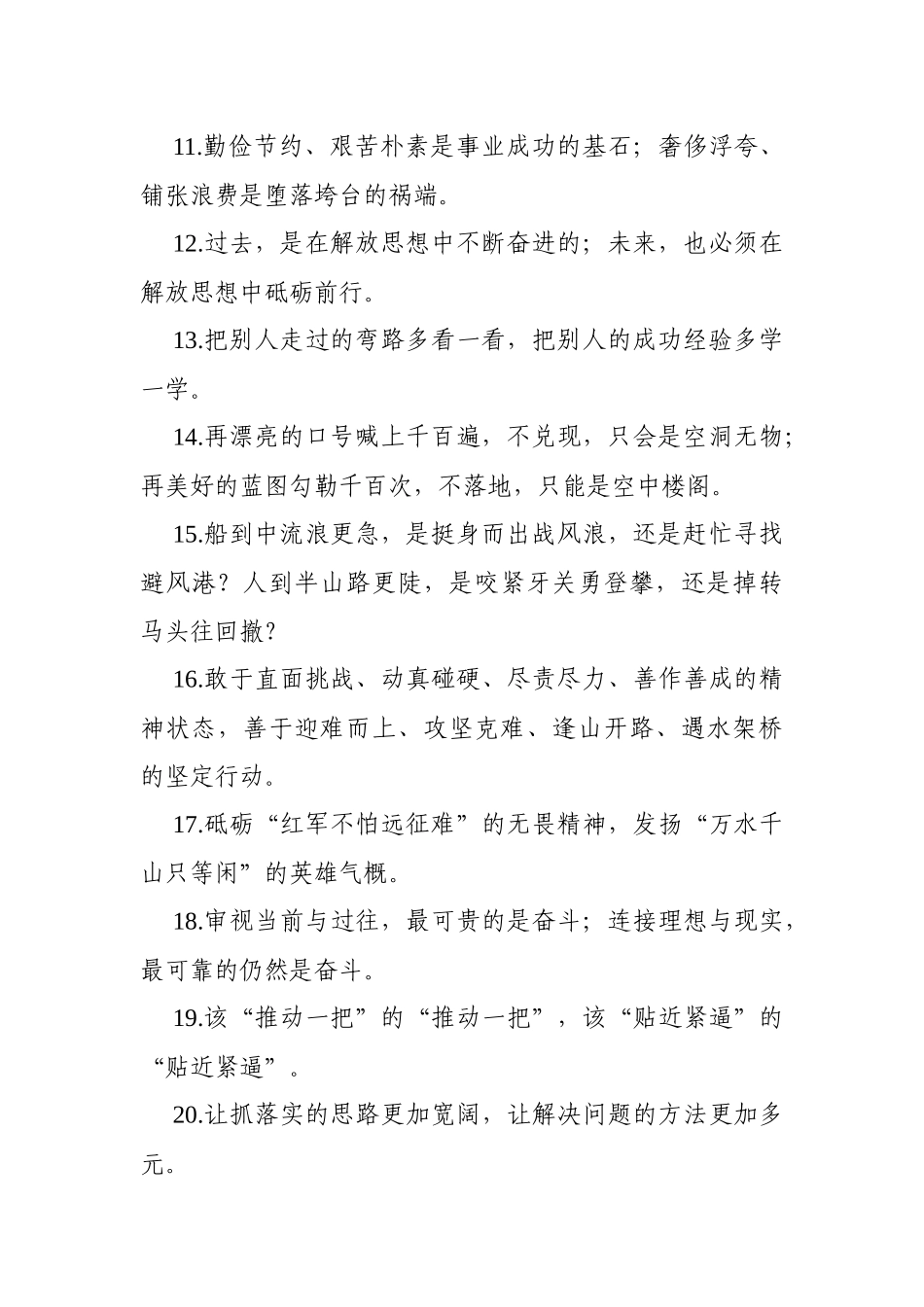 11.勤俭节约、艰苦朴素是事业成功的基石；奢侈浮夸、铺张浪费是堕落垮台的祸端。

12.过去，是在解放思想中不断奋进的；未来，也必须在解放思想中砥砺前行。

13.把别人走过的弯路多看一看，把别人的成功经验多学一学。

14.再漂亮的口号喊上千百遍，不兑现，只会是空洞无物；再美好的蓝图勾勒千百次，不落地，只能是空中楼阁。

15.船到中流浪更急，是挺身而出战风浪，还是赶忙寻找避风港？人到半山路更陡，是咬紧牙关勇登攀，还是掉转马头往回撤？

16.敢于直面挑战、动真碰硬、尽责尽力、善作善成的精神状态，善于迎难而上、攻坚克难、逢山开路、遇水架桥的坚定行动。

17.砥砺“红军不怕远征难”的无畏精神，发扬“万水千山只等闲”的英雄气概。

18.审视当前与过往，最可贵的是奋斗；连接理想与现实，最可靠的仍然是奋斗。

19.该“推动一把”的“推动一把”，该“贴近紧逼”的“贴近紧逼”。

20.让抓落实的思路更加宽阔，让解决问题的方法更加多元。